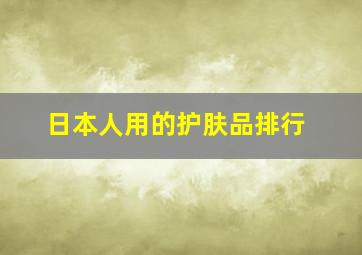 日本人用的护肤品排行